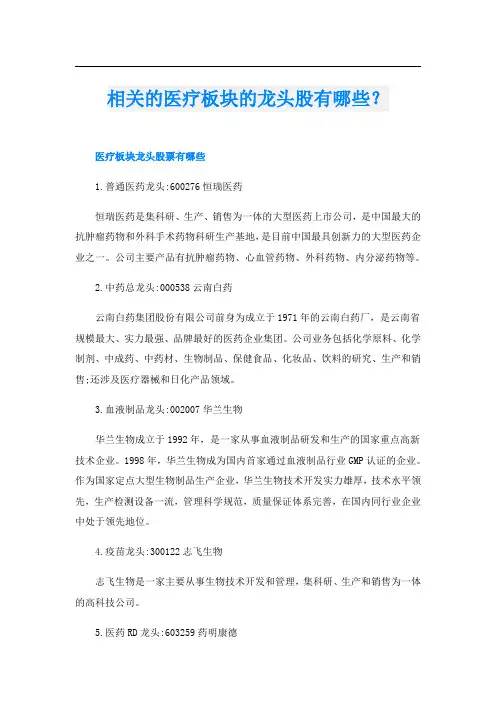 相关的医疗板块的龙头股有哪些？

医疗板块龙头股票有哪些

1.普通医药龙头:600276 恒瑞医药

恒瑞医药是集科研、生产、销售为一体的大型医药上市公司，是中国最大的抗肿瘤药物和外科手术药物科研生产基地，是目前中国最具创新力的大型医药企业之一。公司主要产品有抗肿瘤药物、心血管药物、外科药物、内分泌药物等。

2.中药总龙头:000538 云南白药

云南白药集团股份有限公司前身为成立于1971年的云南白药厂，是云南省规模最大、实力最强、品牌最好的医药企业集团。公司业务包括化学原料、化学制剂、中成药、中药材、生物制品、保健食品、化妆品、饮料的研究、生产和销售;还涉及医疗器械和日化产品领域。

3.血液制品龙头:002007 华兰生物

华兰生物成立于1992年，是一家从事血液制品研发和生产的国家重点高新技术企业。1998年，华兰生物成为国内首家通过血液制品行业GMP认证的企业。作为国家定点大型生物制品生产企业，华兰生物技术开发实力雄厚，技术水平领先，生产检测设备一流，管理科学规范，质量保证体系完善，在国内同行业企业中处于领先地位。

4.疫苗龙头:300122 志飞生物

志飞生物是一家主要从事生物技术开发和管理，集科研、生产和销售为一体的高科技公司。

5.医药RD龙头:603259 药明康德